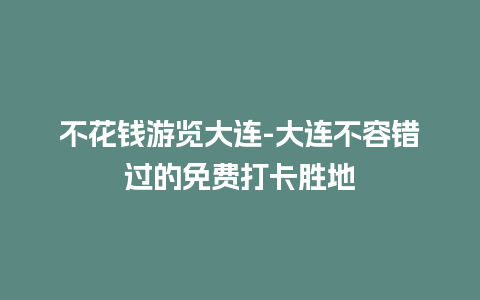 不花钱游览大连-大连不容错过的免费打卡胜地